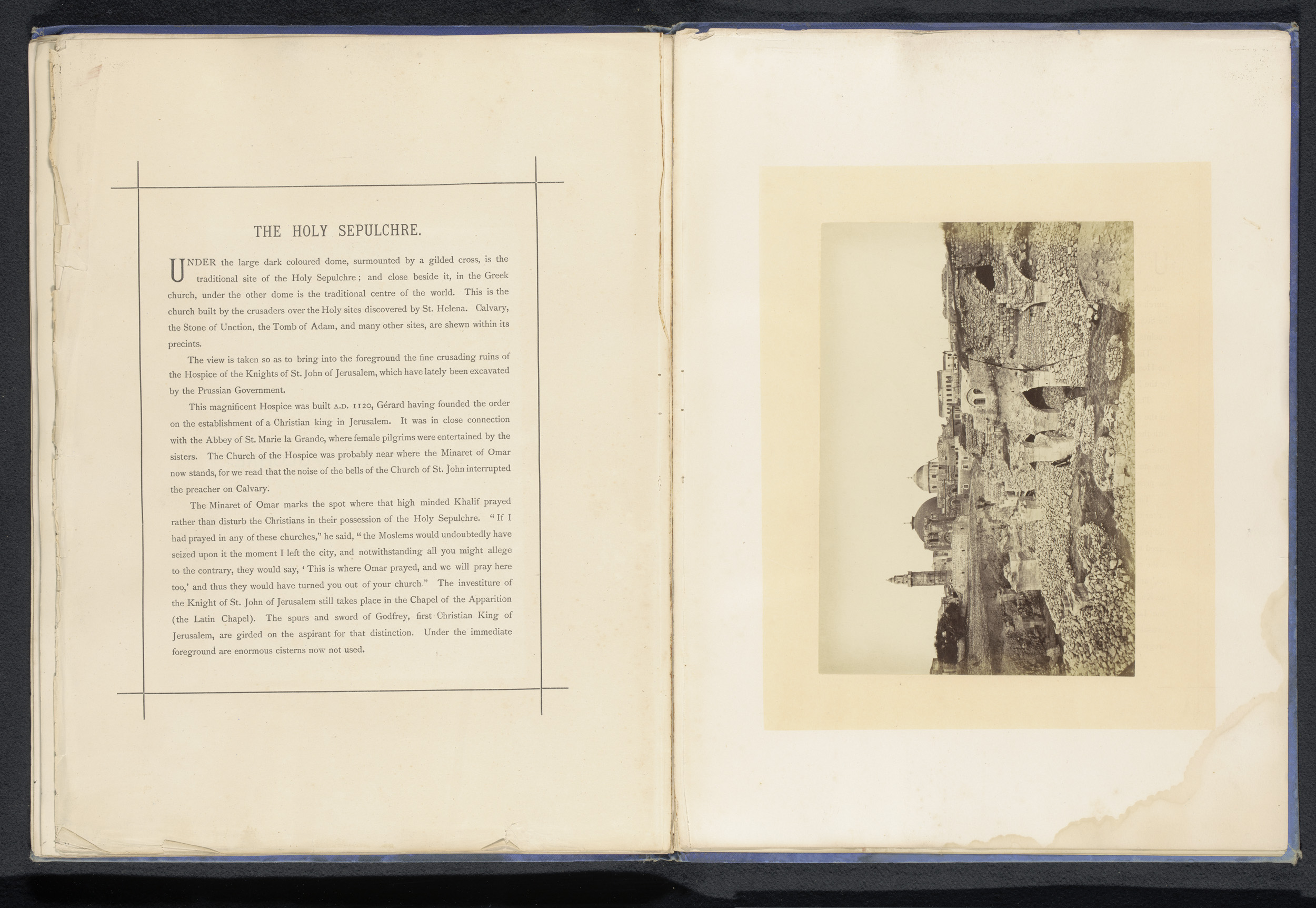 THE HOLY SEPULCHRE.

UNDER the large dark coloured dome, surmounted by a gilded cross, is the traditional site of the Holy Sepulchre; and close beside it, in the Greek church, under the other dome is the traditional centre of the world. This is the church built by the crusaders over the Holy sites discovered by St. Helena. Calvary, the Stone of Unction, the Tomb of Adam, and many other sites, are shewn within its precints.

The view is taken so as to bring into the foreground the fine crusading ruins of the Hospice of the Knights of St. John of Jerusalem, which have lately been excavated by the Prussian Government.

This magnificent Hospice was built A.D. 1120, Gérard having founded the order on the establishment of a Christian king in Jerusalem. It was in close connection with the Abbey of St. Marie la Grande, where female pilgrims were entertained by the sisters. The Church of the Hospice was probably near where the Minaret of Omar now stands, for we read that the noise of the bells of the Church of St. John interrupted the preacher on Calvary.

The Minaret of Omar marks the spot where that high minded Khalif prayed rather than disturb the Christians in their possession of the Holy Sepulchre. "If I had prayed in any of these churches," he said, "the Moslems would undoubtedly have seized upon it the moment I left the city, and notwithstanding all you might allege to the contrary, they would say, 'This is where Omar prayed, and we will pray here too,' and thus they would have turned you out of your church." The investiture of the Knight of St. John of Jerusalem still takes place in the Chapel of the Apparition (the Latin Chapel). The spurs and sword of Godfrey, first Christian King of Jerusalem, are girded on the aspirant for that distinction. Under the immediate foreground are enormous cisterns now not used.